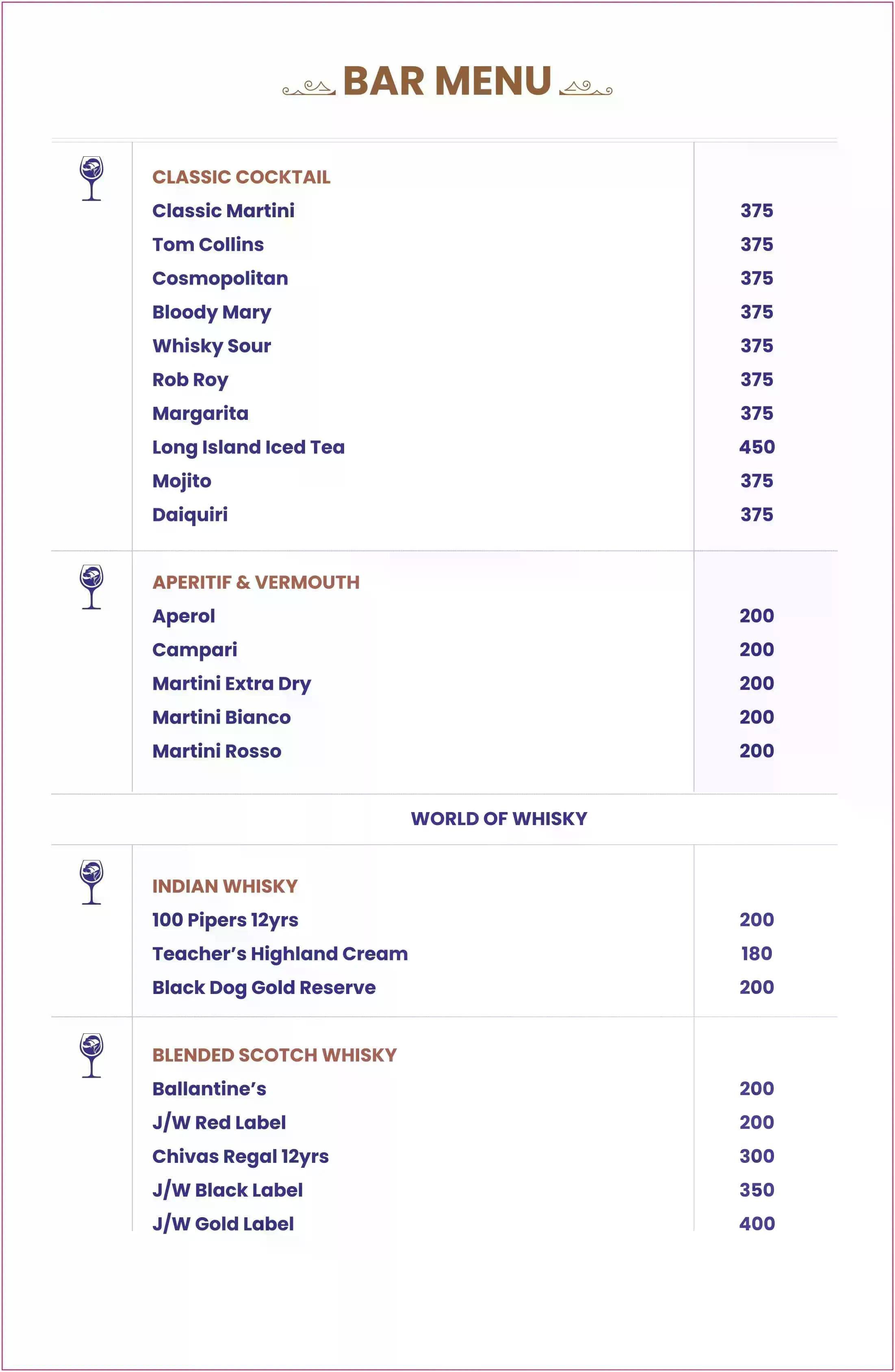 BAR MENU

CLASSIC COCKTAIL

| | |
|---|---|
| Classic Martini | 375 |
| Tom Collins | 375 |
| Cosmopolitan | 375 |
| Bloody Mary | 375 |
| Whisky Sour | 375 |
| Rob Roy | 375 |
| Margarita | 375 |
| Long Island Iced Tea | 450 |
| Mojito | 375 |
| Daiquiri | 375 |

APERITIF & VERMOUTH

| | |
|---|---|
| Aperol | 200 |
| Campari | 200 |
| Martini Extra Dry | 200 |
| Martini Bianco | 200 |
| Martini Rosso | 200 |

WORLD OF WHISKY

INDIAN WHISKY

| | |
|---|---|
| 100 Pipers 12yrs | 200 |
| Teacher's Highland Cream | 180 |
| Black Dog Gold Reserve | 200 |

BLENDED SCOTCH WHISKY

| | |
|---|---|
| Ballantine's | 200 |
| J/W Red Label | 200 |
| Chivas Regal 12yrs | 300 |
| J/W Black Label | 350 |
| J/W Gold Label | 400 |